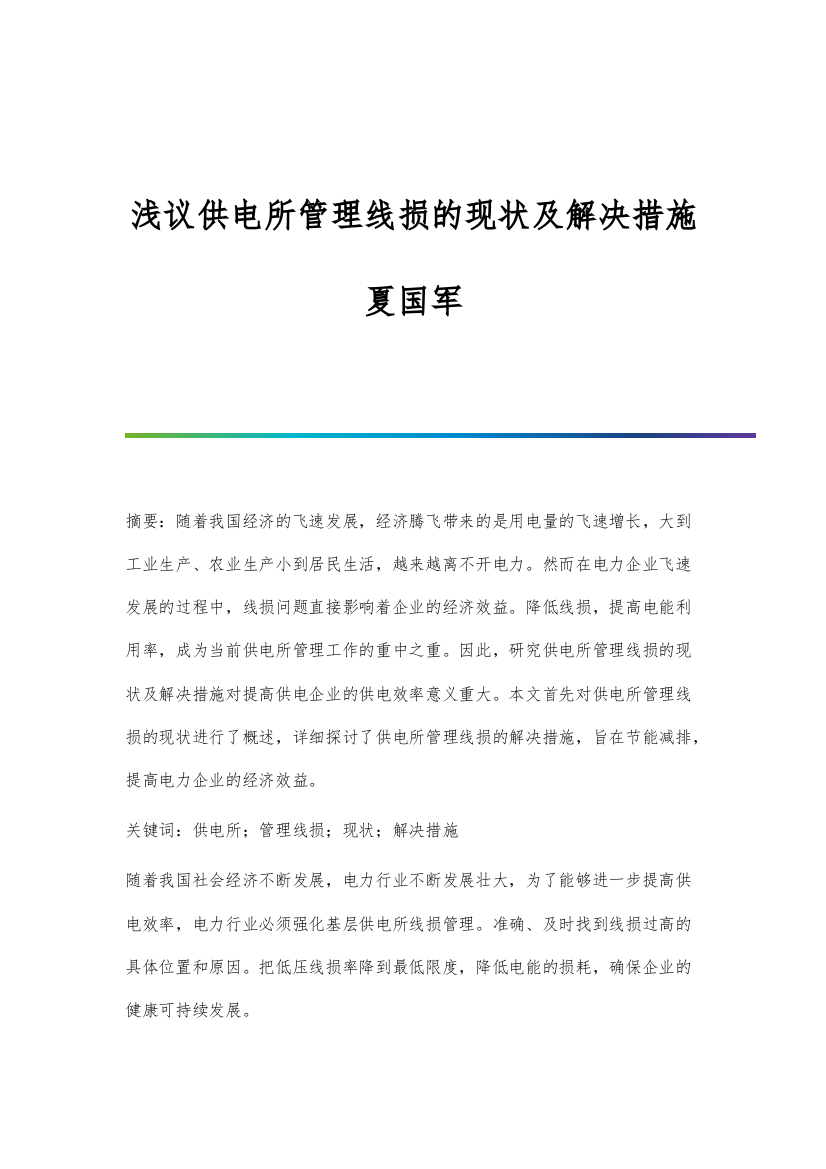 浅议供电所管理线损的现状及解决措施

夏国军

摘要：随着我国经济的飞速发展，经济腾飞带来的是用电量的飞速增长，大到工业生产、农业生产小到居民生活，越来越离不开电力。然而在电力企业飞速发展的过程中，线损问题直接影响着企业的经济效益。降低线损，提高电能利用率，成为当前供电所管理工作的重中之重。因此，研究供电所管理线损的现状及解决措施对提高供电企业的供电效率意义重大。本文首先对供电所管理线损的现状进行了概述，详细探讨了供电所管理线损的解决措施，旨在节能减排，提高电力企业的经济效益。

关键词：供电所；管理线损；现状；解决措施

随着我国社会经济不断发展，电力行业不断发展壮大，为了能够进一步提高供电效率，电力行业必须强化基层供电所线损管理。准确、及时找到线损过高的具体位置和原因。把低压线损率降到最低限度，降低电能的损耗，确保企业的健康可持续发展。